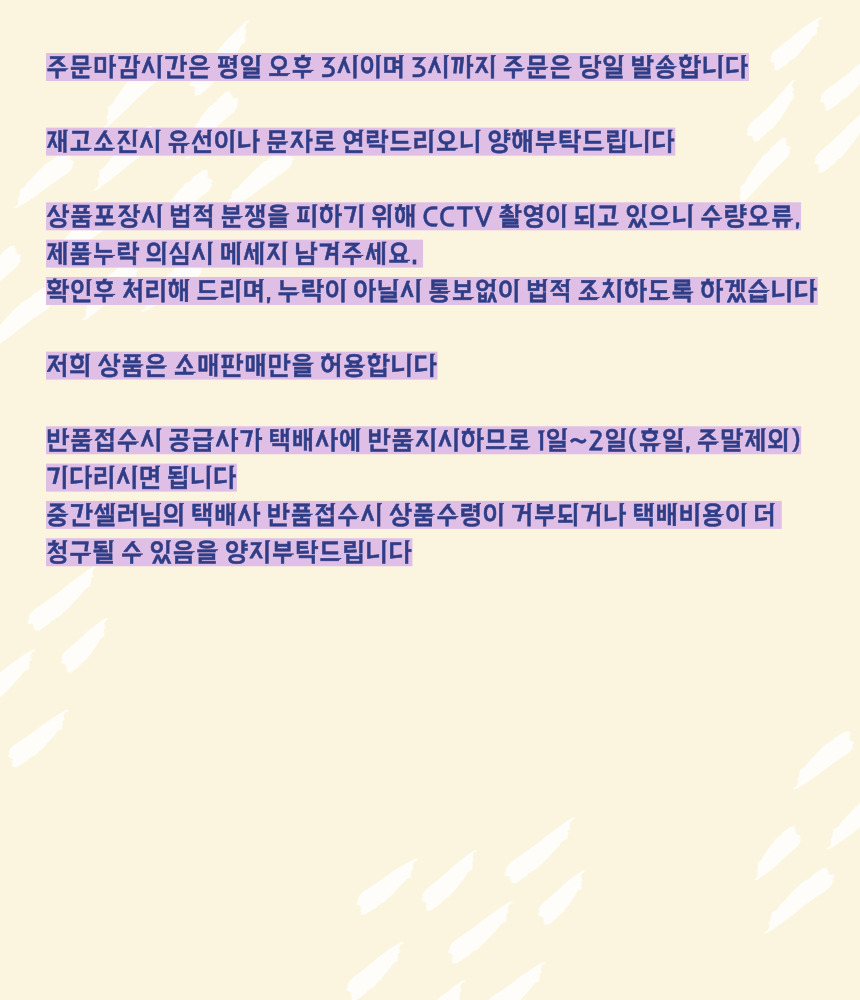 주문마감시간은 평일 오후 3시이며 3시까지 주문은 당일 발송합니다

재고소진시 유선이나 문자로 연락드리오니 양해부탁드립니다

상품포장시 법적 분쟁을 피하기 위해 CCTV 촬영이 되고 있으니 수량오류, 제품누락 의심시 메세지 남겨주세요.
확인후 처리해 드리며, 누락이 아닐시 통보없이 법적 조치하도록 하겠습니다

저희 상품은 소매판매만을 허용합니다

반품접수시 공급사가 택배사에 반품지시하므로 1일~2일(휴일, 주말제외) 기다리시면 됩니다
중간셀러님의 택배사 반품접수시 상품수령이 거부되거나 택배비용이 더 청구될 수 있음을 양지부탁드립니다